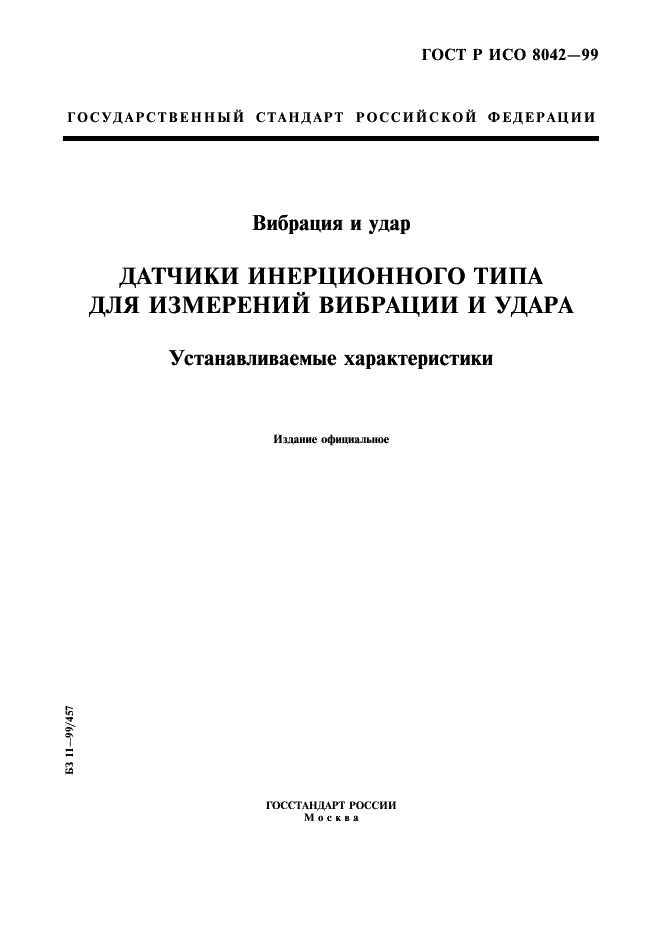 ГОСТ Р ИСО 8042—99

ГОСУДАРСТВЕННЫЙ СТАНДАРТ РОССИЙСКОЙ ФЕДЕРАЦИИ

Вибрация и удар

ДАТЧИКИ ИНЕРЦИОННОГО ТИПА ДЛЯ ИЗМЕРЕНИЙ ВИБРАЦИИ И УДАРА

Устанавливаемые характеристики

Издание официальное

БЗ 11—99/457

ГОССТАНДАРТ РОССИИ
Москва